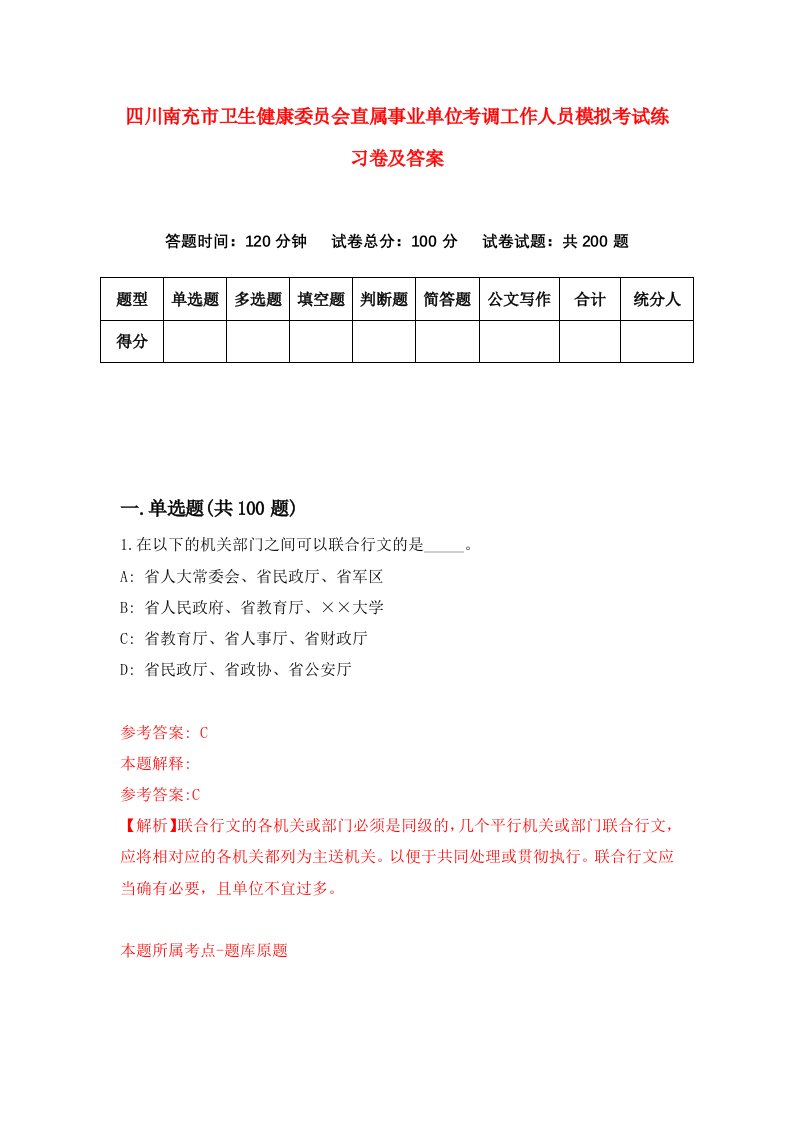 四川南充市卫生健康委员会直属事业单位考调工作人员模拟考试练习卷及答案

答题时间：120 分钟　试卷总分：100 分　试卷试题：共 200 题

| 题型 | 单选题 | 多选题 | 填空题 | 判断题 | 简答题 | 公文写作 | 合计 | 统分人 |
|---|---|---|---|---|---|---|---|---|
| 得分 | | | | | | | | |

一.单选题(共 100 题)

1.在以下的机关部门之间可以联合行文的是_____。

A: 省人大常委会、省民政厅、省军区

B: 省人民政府、省教育厅、××大学

C: 省教育厅、省人事厅、省财政厅

D: 省民政厅、省政协、省公安厅

参考答案: C

本题解释:

参考答案:C

【解析】联合行文的各机关或部门必须是同级的，几个平行机关或部门联合行文，应将相对应的各机关都列为主送机关。以便于共同处理或贯彻执行。联合行文应当确有必要，且单位不宜过多。

本题所属考点-题库原题